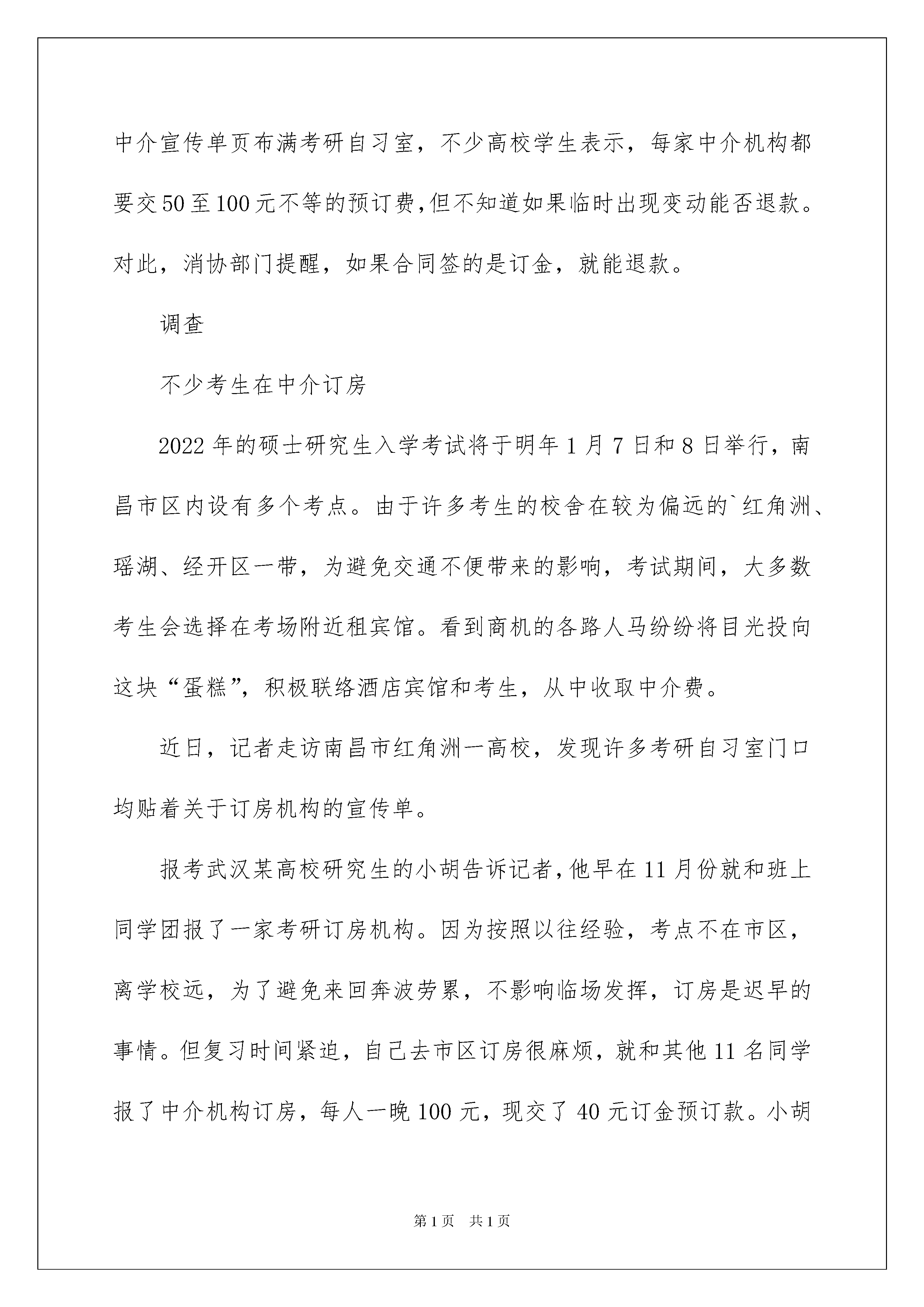 中介宣传单页布满考研自习室，不少高校学生表示，每家中介机构都要交50至100元不等的预订费，但不知道如果临时出现变动能否退款。对此，消协部门提醒，如果合同签的是订金，就能退款。

调查

不少考生在中介订房

2022年的硕士研究生入学考试将于明年1月7日和8日举行，南昌市区内设有多个考点。由于许多考生的校舍在较为偏远的`红角洲、瑶湖、经开区一带，为避免交通不便带来的影响，考试期间，大多数考生会选择在考场附近租宾馆。看到商机的各路人马纷纷将目光投向这块“蛋糕”，积极联络酒店宾馆和考生，从中收取中介费。

近日，记者走访南昌市红角洲一高校，发现许多考研自习室门口均贴着关于订房机构的宣传单。

报考武汉某高校研究生的小胡告诉记者，他早在11月份就和班上同学团报了一家考研订房机构。因为按照以往经验，考点不在市区，离学校远，为了避免来回奔波劳累，不影响临场发挥，订房是迟早的事情。但复习时间紧迫，自己去市区订房很麻烦，就和其他11名同学报了中介机构订房，每人一晚100元，现交了40元订金预订款。小胡

第1页 共1页